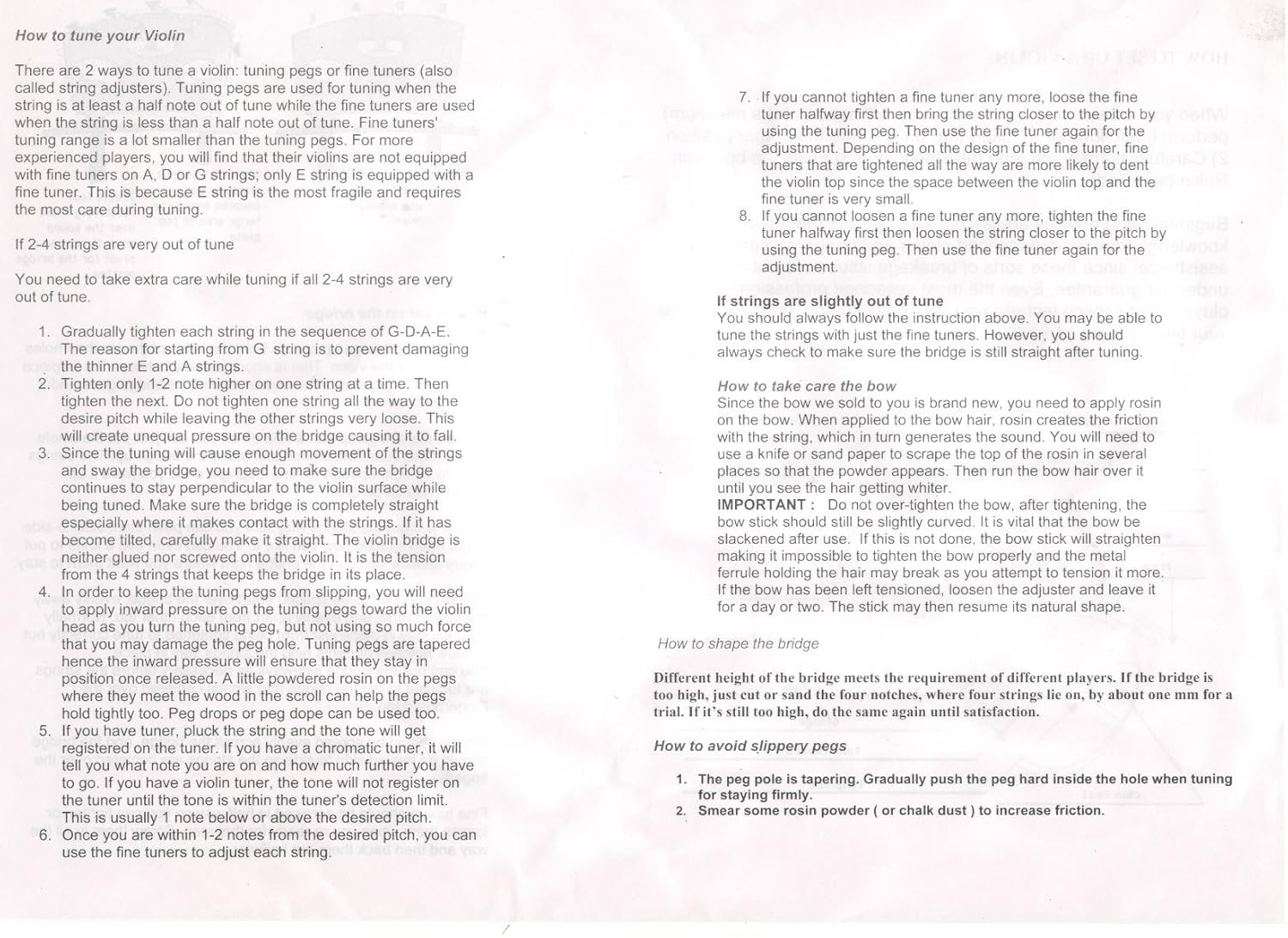 How to tune your Violin

There are 2 ways to tune a violin: tuning pegs or fine tuners (also called string adjusters). Tuning pegs are used for tuning when the string is at least a half note out of tune while the fine tuners are used when the string is less than a half note out of tune. Fine tuners' tuning range is a lot smaller than the tuning pegs. For more experienced players, you will find that their violins are not equipped with fine tuners on A, D or G strings; only E string is equipped with a fine tuner. This is because E string is the most fragile and requires the most care during tuning.

If 2-4 strings are very out of tune

You need to take extra care while tuning if all 2-4 strings are very out of tune.

1. Gradually tighten each string in the sequence of G-D-A-E. The reason for starting from G string is to prevent damaging the thinner E and A strings.
2. Tighten only 1-2 note higher on one string at a time. Then tighten the next. Do not tighten one string all the way to the desire pitch while leaving the other strings very loose. This will create unequal pressure on the bridge causing it to fall.
3. Since the tuning will cause enough movement of the strings and sway the bridge, you need to make sure the bridge continues to stay perpendicular to the violin surface while being tuned. Make sure the bridge is completely straight especially where it makes contact with the strings. If it has become tilted, carefully make it straight. The violin bridge is neither glued nor screwed onto the violin. It is the tension from the 4 strings that keeps the bridge in its place.
4. In order to keep the tuning pegs from slipping, you will need to apply inward pressure on the tuning pegs toward the violin head as you turn the tuning peg, but not using so much force that you may damage the peg hole. Tuning pegs are tapered hence the inward pressure will ensure that they stay in position once released. A little powdered rosin on the pegs where they meet the wood in the scroll can help the pegs hold tightly too. Peg drops or peg dope can be used too.
5. If you have tuner, pluck the string and the tone will get registered on the tuner. If you have a chromatic tuner, it will tell you what note you are on and how much further you have to go. If you have a violin tuner, the tone will not register on the tuner until the tone is within the tuner's detection limit. This is usually 1 note below or above the desired pitch.
6. Once you are within 1-2 notes from the desired pitch, you can use the fine tuners to adjust each string.

7. If you cannot tighten a fine tuner any more, loose the fine tuner halfway first then bring the string closer to the pitch by using the tuning peg. Then use the fine tuner again for the adjustment. Depending on the design of the fine tuner, fine tuners that are tightened all the way are more likely to dent the violin top since the space between the violin top and the fine tuner is very small.
8. If you cannot loosen a fine tuner any more, tighten the fine tuner halfway first then loosen the string closer to the pitch by using the tuning peg. Then use the fine tuner again for the adjustment.

If strings are slightly out of tune
You should always follow the instruction above. You may be able to tune the strings with just the fine tuners. However, you should always check to make sure the bridge is still straight after tuning.

How to take care the bow
Since the bow we sold to you is brand new, you need to apply rosin on the bow. When applied to the bow hair, rosin creates the friction with the string, which in turn generates the sound. You will need to use a knife or sand paper to scrape the top of the rosin in several places so that the powder appears. Then run the bow hair over it until you see the hair getting whiter.
IMPORTANT : Do not over-tighten the bow, after tightening, the bow stick should still be slightly curved. It is vital that the bow be slackened after use. If this is not done, the bow stick will straighten making it impossible to tighten the bow properly and the metal ferrule holding the hair may break as you attempt to tension it more. If the bow has been left tensioned, loosen the adjuster and leave it for a day or two. The stick may then resume its natural shape.

How to shape the bridge

Different height of the bridge meets the requirement of different players. If the bridge is too high, just cut or sand the four notches, where four strings lie on, by about one mm for a trial. If it's still too high, do the same again until satisfaction.

How to avoid slippery pegs

1. The peg pole is tapering. Gradually push the peg hard inside the hole when tuning for staying firmly.
2. Smear some rosin powder ( or chalk dust ) to increase friction.